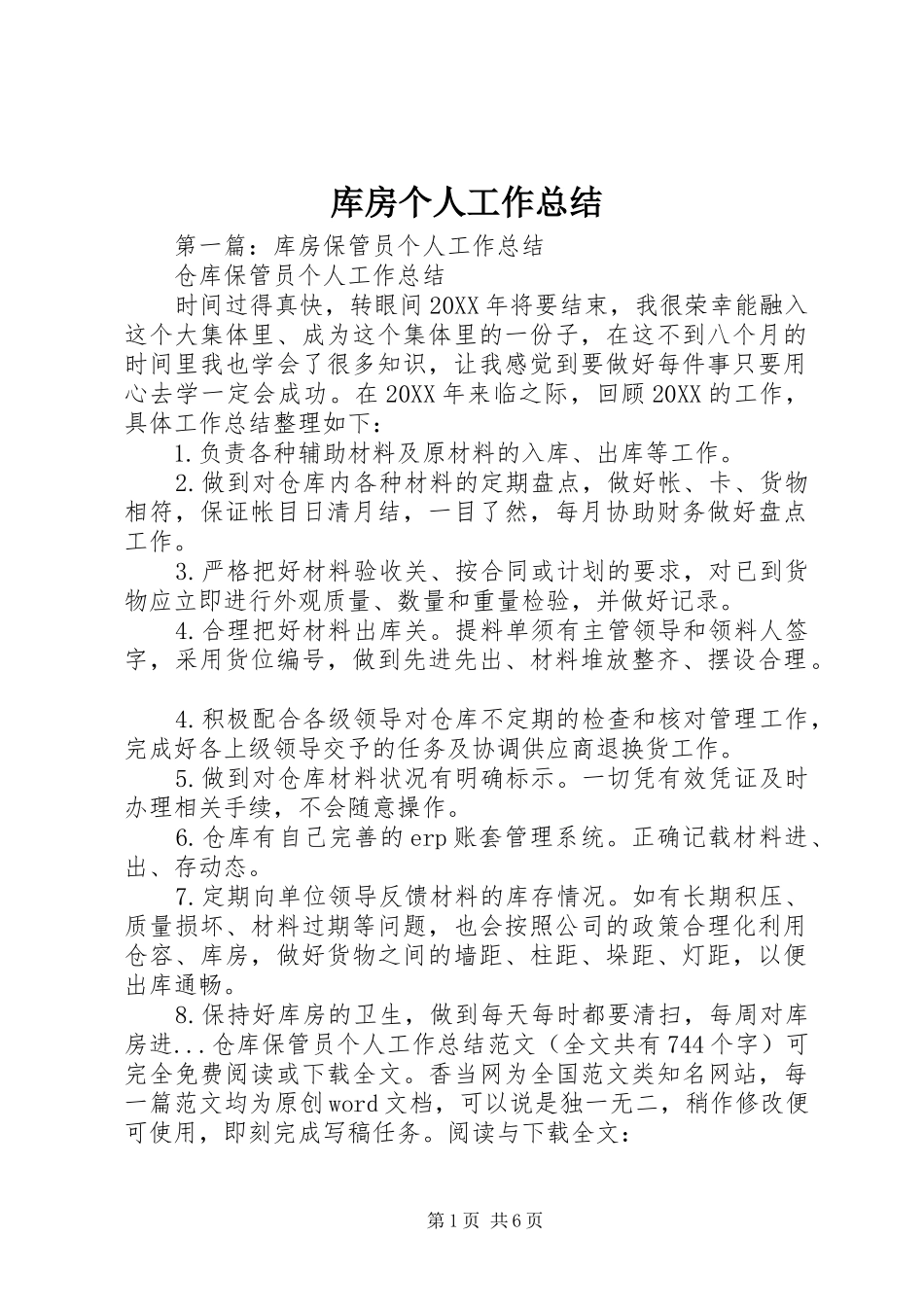 库房个人工作总结

第一篇：库房保管员个人工作总结

仓库保管员个人工作总结

时间过得真快，转眼间20XX年将要结束，我很荣幸能融入这个大集体里、成为这个集体里的一份子，在这不到八个月的时间里我也学会了很多知识，让我感觉到要做好每件事只要用心去学一定会成功。在20XX年来临之际，回顾20XX的工作，具体工作总结整理如下：

1.负责各种辅助材料及原材料的入库、出库等工作。

2.做到对仓库内各种材料的定期盘点，做好帐、卡、货物相符，保证帐目日清月结，一目了然，每月协助财务做好盘点工作。

3.严格把好材料验收关、按合同或计划的要求，对已到货物应立即进行外观质量、数量和重量检验，并做好记录。

4.合理把好材料出库关。提料单须有主管领导和领料人签字，采用货位编号，做到先进先出、材料堆放整齐、摆设合理。

4.积极配合各级领导对仓库不定期的检查和核对管理工作，完成好各上级领导交予的任务及协调供应商退换货工作。

5.做到对仓库材料状况有明确标示。一切凭有效凭证及时办理相关手续，不会随意操作。

6.仓库有自己完善的erp账套管理系统。正确记载材料进、出、存动态。

7.定期向单位领导反馈材料的库存情况。如有长期积压、质量损坏、材料过期等问题，也会按照公司的政策合理化利用仓容、库房，做好货物之间的墙距、柱距、垛距、灯距，以便出库通畅。

8.保持好库房的卫生，做到每天每时都要清扫，每周对库房进...仓库保管员个人工作总结范文（全文共有744个字）可完全免费阅读或下载全文。香当网为全国范文类知名网站，每一篇范文均为原创word文档，可以说是独一无二，稍作修改便可使用，即刻完成写稿任务。阅读与下载全文：

第1页 共6页